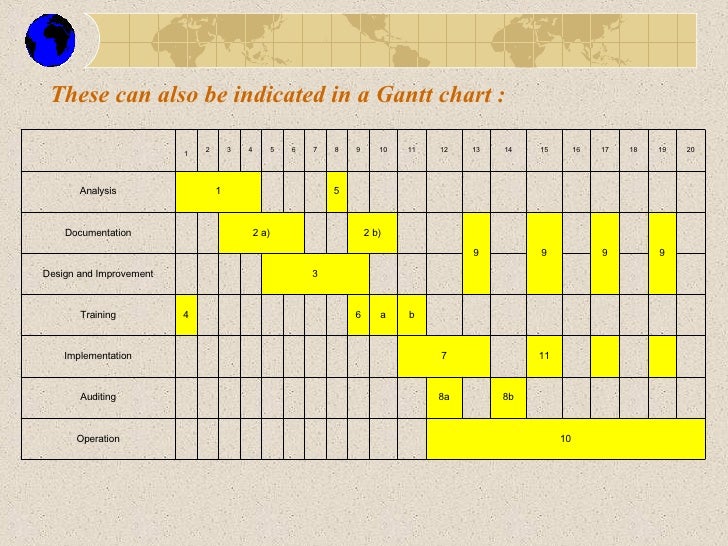 These can also be indicated in a Gantt chart :

| | 1 | 2 | 3 | 4 | 5 | 6 | 7 | 8 | 9 | 10 | 11 | 12 | 13 | 14 | 15 | 16 | 17 | 18 | 19 | 20 |
|---|---|---|---|---|---|---|---|---|---|---|---|---|---|---|---|---|---|---|---|---|
| Analysis | 1 | | | | | | | 5 | | | | | | | | | | | | |
| Documentation | | | 2 a) | | | | | | 2 b) | | | | 9 | | 9 | | 9 | | 9 | |
| Design and Improvement | | | | | 3 | | | | | | | | | | | | | | | |
| Training | 4 | | | | | | | | 6 | a | b | | | | | | | | | |
| Implementation | | | | | | | | | | | 7 | | | | 11 | | | | | |
| Auditing | | | | | | | | | | | | 8a | | 8b | | | | | | |
| Operation | | | | | | | | | | | | 10 | | | | | | | | |